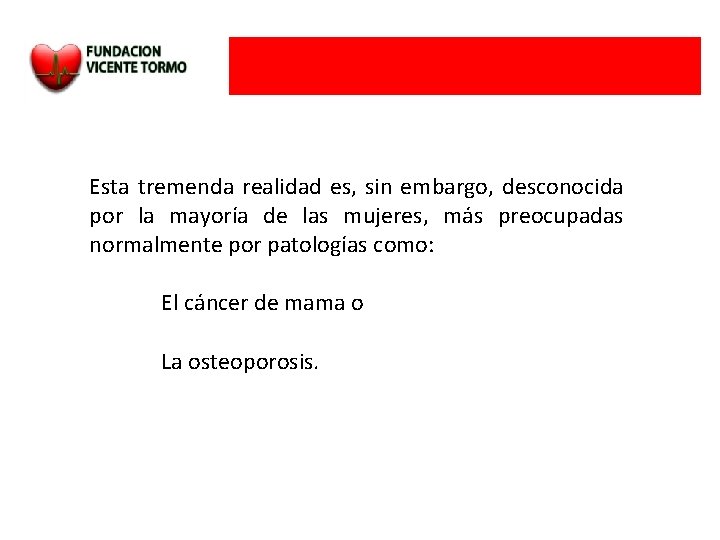 FUNDACION
VICENTE TORMO

Esta tremenda realidad es, sin embargo, desconocida por la mayoría de las mujeres, más preocupadas normalmente por patologías como:

El cáncer de mama o

La osteoporosis.